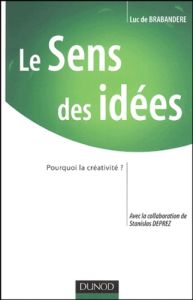 Luc de BRABANDERE

Le Sens des idées

Pourquoi la créativité ?

Avec la collaboration de Stanislas DEPREZ

DUNOD